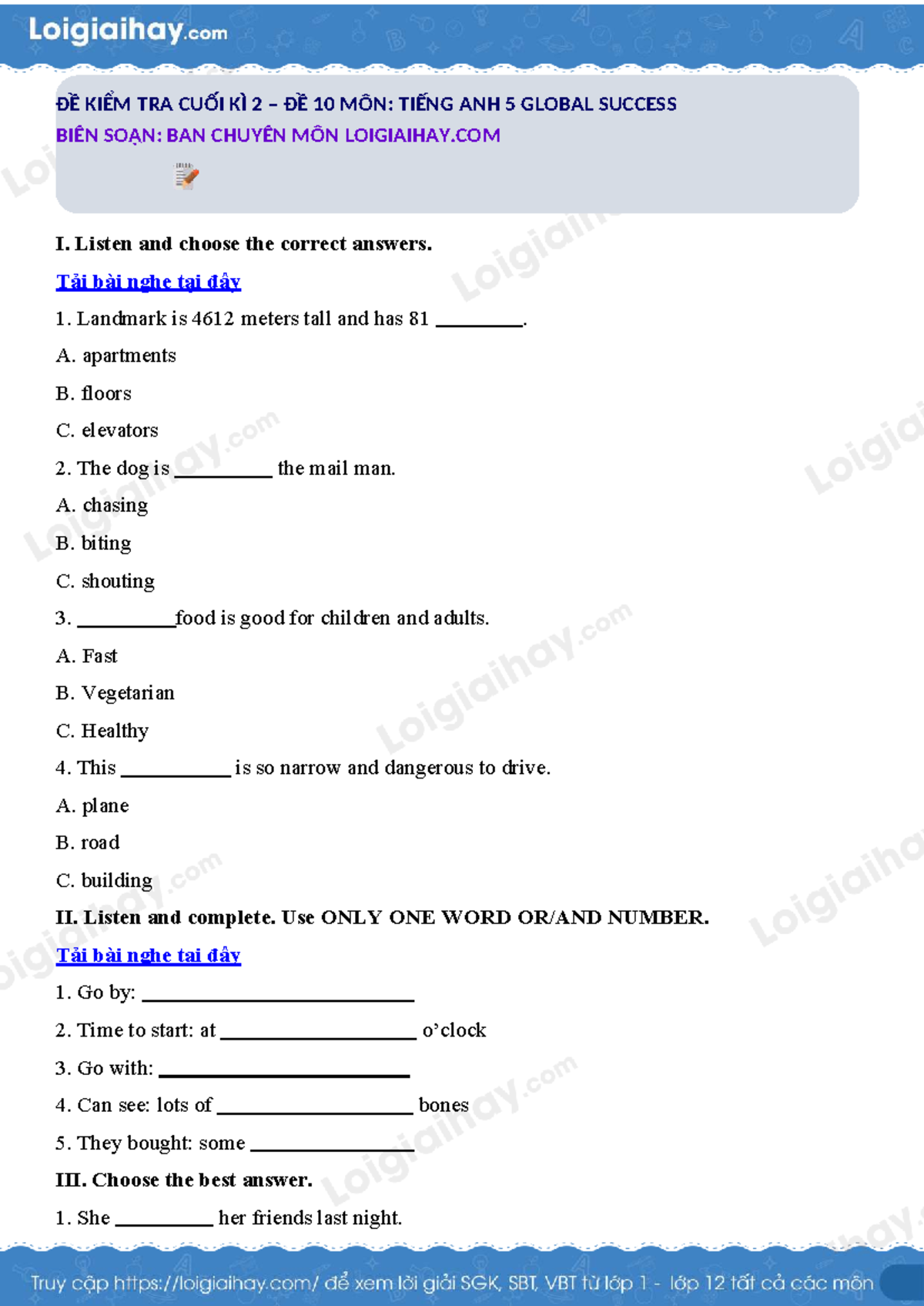 Loigiaihay.com

ĐỀ KIỂM TRA CUỐI KÌ 2 – ĐỀ 10 MÔN: TIẾNG ANH 5 GLOBAL SUCCESS
BIÊN SOẠN: BAN CHUYÊN MÔN LOIGIAIHAY.COM

I. Listen and choose the correct answers.

Tải bài nghe tại đây

1. Landmark is 4612 meters tall and has 81 ____.

A. apartments

B. floors

C. elevators

2. The dog is ____ the mail man.

A. chasing

B. biting

C. shouting

3. ____food is good for children and adults.

A. Fast

B. Vegetarian

C. Healthy

4. This ____ is so narrow and dangerous to drive.

A. plane

B. road

C. building

II. Listen and complete. Use ONLY ONE WORD OR/AND NUMBER.

Tải bài nghe tại đây

1. Go by: ____

2. Time to start: at ____ o'clock

3. Go with: ____

4. Can see: lots of ____ bones

5. They bought: some ____

III. Choose the best answer.

1. She ____ her friends last night.

Truy cập https://loigiaihay.com/ để xem lời giải SGK, SBT, VBT từ lớp 1 - lớp 12 tất cả các môn

Loigiaihay.com